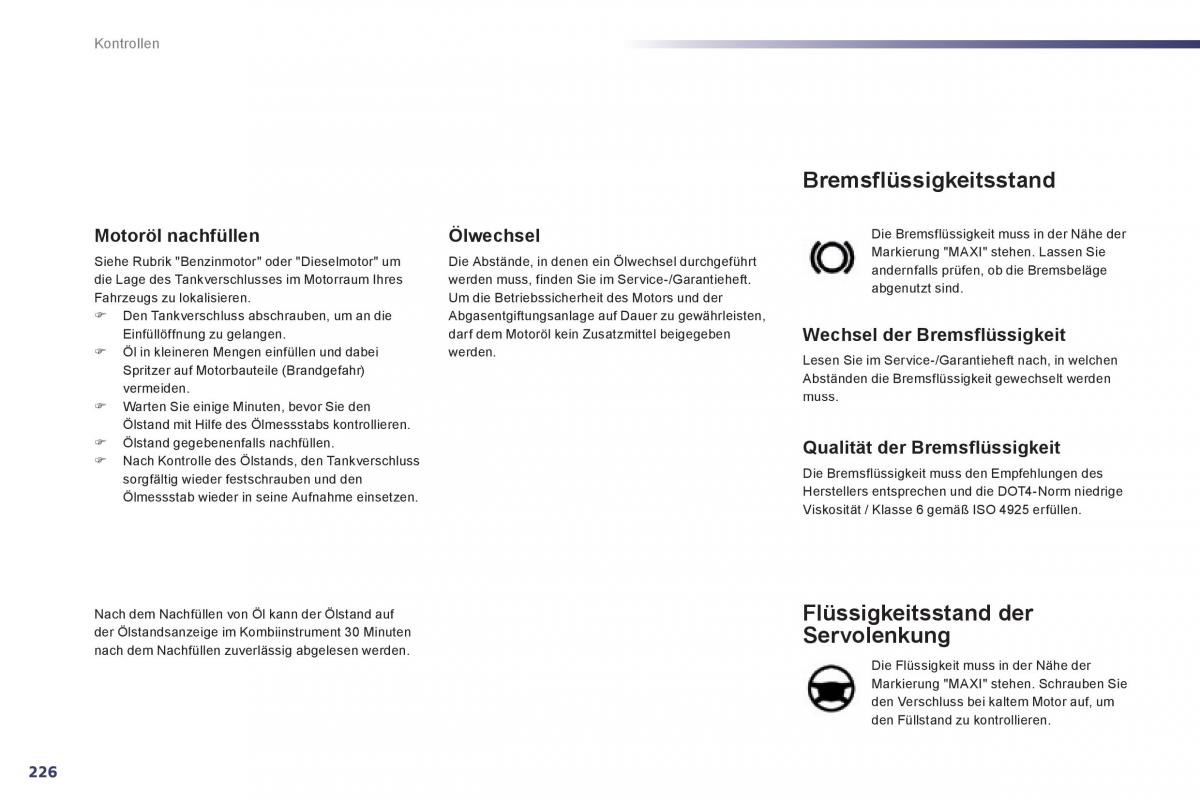 Kontrollen

Motoröl nachfüllen

Siehe Rubrik "Benzinmotor" oder "Dieselmotor" um die Lage des Tankverschlusses im Motorraum Ihres Fahrzeugs zu lokalisieren.
☞ Den Tankverschluss abschrauben, um an die Einfüllöffnung zu gelangen.
☞ Öl in kleineren Mengen einfüllen und dabei Spritzer auf Motorbauteile (Brandgefahr) vermeiden.
☞ Warten Sie einige Minuten, bevor Sie den Ölstand mit Hilfe des Ölmessstabs kontrollieren.
☞ Ölstand gegebenenfalls nachfüllen.
☞ Nach Kontrolle des Ölstands, den Tankverschluss sorgfältig wieder festschrauben und den Ölmessstab wieder in seine Aufnahme einsetzen.

Nach dem Nachfüllen von Öl kann der Ölstand auf der Ölstandsanzeige im Kombiinstrument 30 Minuten nach dem Nachfüllen zuverlässig abgelesen werden.

Ölwechsel

Die Abstände, in denen ein Ölwechsel durchgeführt werden muss, finden Sie im Service-/Garantieheft. Um die Betriebssicherheit des Motors und der Abgasentgiftungsanlage auf Dauer zu gewährleisten, darf dem Motoröl kein Zusatzmittel beigegeben werden.

Bremsflüssigkeitsstand

Die Bremsflüssigkeit muss in der Nähe der Markierung "MAXI" stehen. Lassen Sie andernfalls prüfen, ob die Bremsbeläge abgenutzt sind.

Wechsel der Bremsflüssigkeit

Lesen Sie im Service-/Garantieheft nach, in welchen Abständen die Bremsflüssigkeit gewechselt werden muss.

Qualität der Bremsflüssigkeit

Die Bremsflüssigkeit muss den Empfehlungen des Herstellers entsprechen und die DOT4-Norm niedrige Viskosität / Klasse 6 gemäß ISO 4925 erfüllen.

Flüssigkeitsstand der Servolenkung

Die Flüssigkeit muss in der Nähe der Markierung "MAXI" stehen. Schrauben Sie den Verschluss bei kaltem Motor auf, um den Füllstand zu kontrollieren.

226